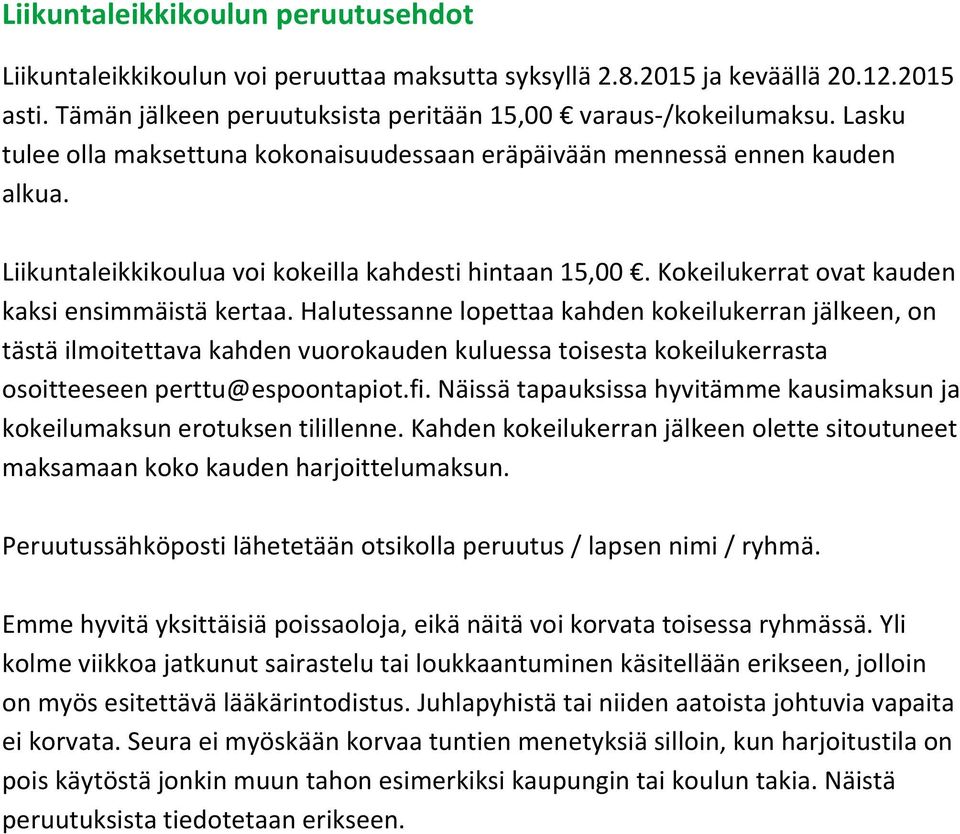 Liikuntaleikkikoulun peruutusehdot

Liikuntaleikkikoulun voi peruuttaa maksutta syksyllä 2.8.2015 ja keväällä 20.12.2015 asti. Tämän jälkeen peruutuksista peritään 15,00 € varaus-/kokeilumaksu. Lasku tulee olla maksettuna kokonaisuudessaan eräpäivään mennessä ennen kauden alkua.

Liikuntaleikkikoulua voi kokeilla kahdesti hintaan 15,00 €. Kokeilukerrat ovat kauden kaksi ensimmäistä kertaa. Halutessanne lopettaa kahden kokeilukerran jälkeen, on tästä ilmoitettava kahden vuorokauden kuluessa toisesta kokeilukerrasta osoitteeseen perttu@espoontapiot.fi. Näissä tapauksissa hyvitämme kausimaksun ja kokeilumaksun erotuksen tilillenne. Kahden kokeilukerran jälkeen olette sitoutuneet maksamaan koko kauden harjoittelumaksun.

Peruutussähköposti lähetetään otsikolla peruutus / lapsen nimi / ryhmä.

Emme hyvitä yksittäisiä poissaoloja, eikä näitä voi korvata toisessa ryhmässä. Yli kolme viikkoa jatkunut sairastelu tai loukkaantuminen käsitellään erikseen, jolloin on myös esitettävä lääkärintodistus. Juhlapyhistä tai niiden aatoista johtuvia vapaita ei korvata. Seura ei myöskään korvaa tuntien menetyksiä silloin, kun harjoitustila on pois käytöstä jonkin muun tahon esimerkiksi kaupungin tai koulun takia. Näistä peruutuksista tiedotetaan erikseen.